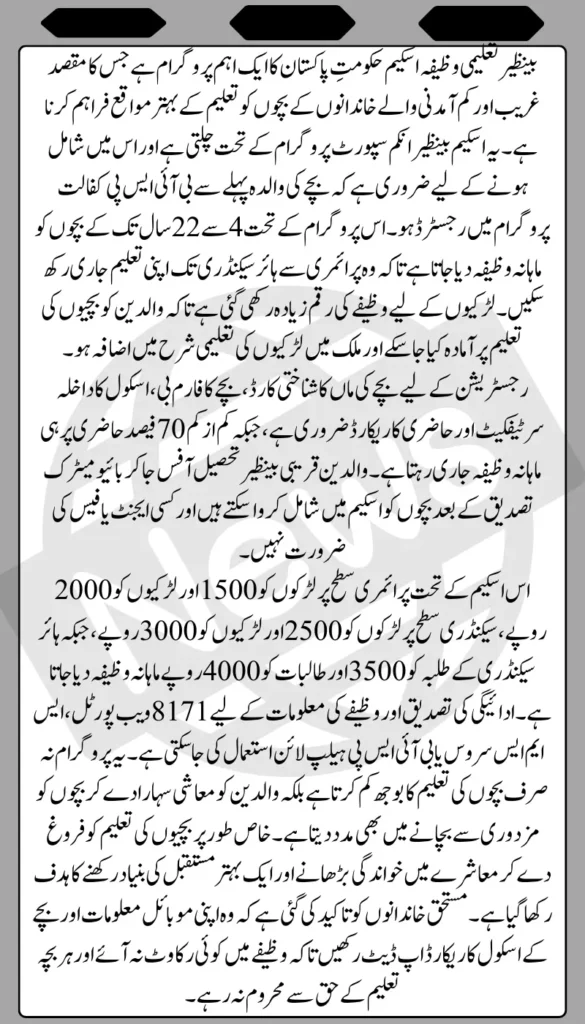 بینظیر تعلیمی وظیفہ اسکیم حکومتِ پاکستان کا ایک اہم پروگرام ہے جس کا مقصد غریب اور کم آمدنی والے خاندانوں کے بچوں کو تعلیم کے بہتر مواقع فراہم کرنا ہے۔ یہ اسکیم بینظیر انکم سپورٹ پروگرام کے تحت چلتی ہے اور اس میں شامل ہونے کے لیے ضروری ہے کہ بچے کی والدہ پہلے سے بی آئی ایس پی کفالت پروگرام میں رجسٹرڈ ہو۔ اس پروگرام کے تحت 4 سے 22 سال تک کے بچوں کو ماہانہ وظیفہ دیا جاتا ہے تاکہ وہ پرائمری سے ہائر سیکنڈری تک اپنی تعلیم جاری رکھ سکیں۔ لڑکیوں کے لیے وظیفے کی رقم زیادہ رکھی گئی ہے تاکہ والدین کو بچیوں کی تعلیم پر آمادہ کیا جا سکے اور ملک میں لڑکیوں کی تعلیمی شرح میں اضافہ ہو۔ رجسٹریشن کے لیے بچے کی ماں کا شناختی کارڈ، بچے کا فارم بی، اسکول کا داخلہ سرٹیفکیٹ اور حاضری کا ریکارڈ ضروری ہے، جبکہ کم از کم 70 فیصد حاضری پر ہی ماہانہ وظیفہ جاری رہتا ہے۔ والدین قریبی بینظیر تحصیل آفس جا کر بائیو میٹرک تصدیق کے بعد بچوں کو اسکیم میں شامل کروا سکتے ہیں اور کسی ایجنٹ یا فیس کی ضرورت نہیں۔

اس اسکیم کے تحت پرائمری سطح پر لڑکوں کو 1500 اور لڑکیوں کو 2000 روپے، سیکنڈری سطح پر لڑکوں کو 2500 اور لڑکیوں کو 3000 روپے، جبکہ ہائر سیکنڈری کے طلبہ کو 3500 اور طالبات کو 4000 روپے ماہانہ وظیفہ دیا جاتا ہے۔ ادائیگی کی تصدیق اور وظیفے کی معلومات کے لیے 8171 ویب پورٹل، ایس ایم ایس سروس یا بی آئی ایس پی ہیلپ لائن استعمال کی جا سکتی ہے۔ یہ پروگرام نہ صرف بچوں کی تعلیم کا بوجھ کم کرتا ہے بلکہ والدین کو معاشی سہارا دے کر بچوں کو مزدوری سے بچانے میں بھی مدد دیتا ہے۔ خاص طور پر بچیوں کی تعلیم کو فروغ دے کر معاشرے میں خواندگی بڑھانے اور ایک بہتر مستقبل کی بنیاد رکھنے کا ہدف رکھا گیا ہے۔ مستحق خاندانوں کو تاکید کی گئی ہے کہ وہ اپنی موبائل معلومات اور بچے کے اسکول کا ریکارڈ اپ ڈیٹ رکھیں تاکہ وظیفے میں کوئی رکاوٹ نہ آئے اور ہر بچہ تعلیم کے حق سے محروم نہ رہے۔